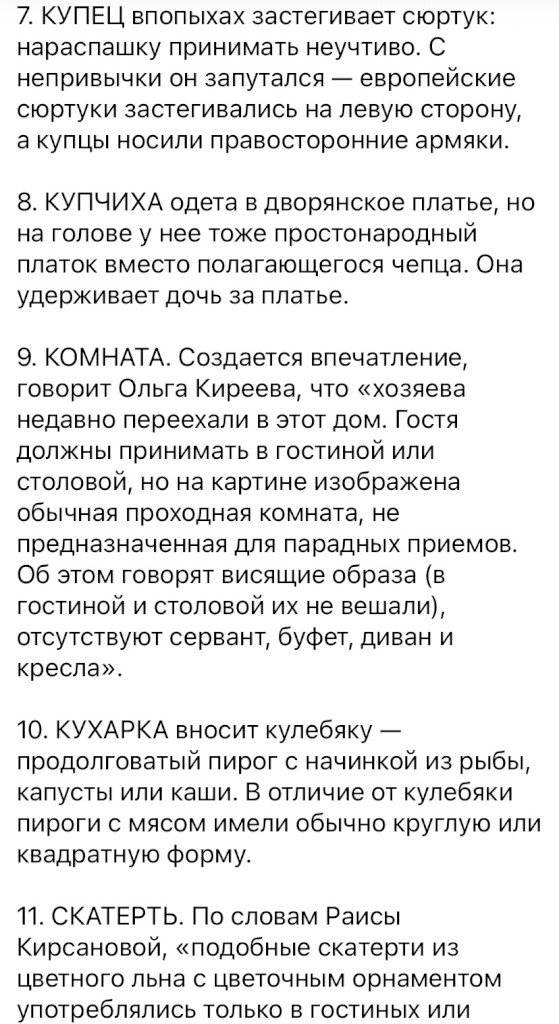 7. КУПЕЦ впопыхах застегивает сюртук: нараспашку принимать неучтиво. С непривычки он запутался — европейские сюртуки застегивались на левую сторону, а купцы носили правосторонние армяки.

8. КУПЧИХА одета в дворянское платье, но на голове у нее тоже простонародный платок вместо полагающегося чепца. Она удерживает дочь за платье.

9. КОМНАТА. Создается впечатление, говорит Ольга Киреева, что «хозяева недавно переехали в этот дом. Гостя должны принимать в гостиной или столовой, но на картине изображена обычная проходная комната, не предназначенная для парадных приемов. Об этом говорят висящие образа (в гостиной и столовой их не вешали), отсутствуют сервант, буфет, диван и кресла».

10. КУХАРКА вносит кулебяку — продолговатый пирог с начинкой из рыбы, капусты или каши. В отличие от кулебяки пироги с мясом имели обычно круглую или квадратную форму.

11. СКАТЕРТЬ. По словам Раисы Кирсановой, «подобные скатерти из цветного льна с цветочным орнаментом употреблялись только в гостиных или